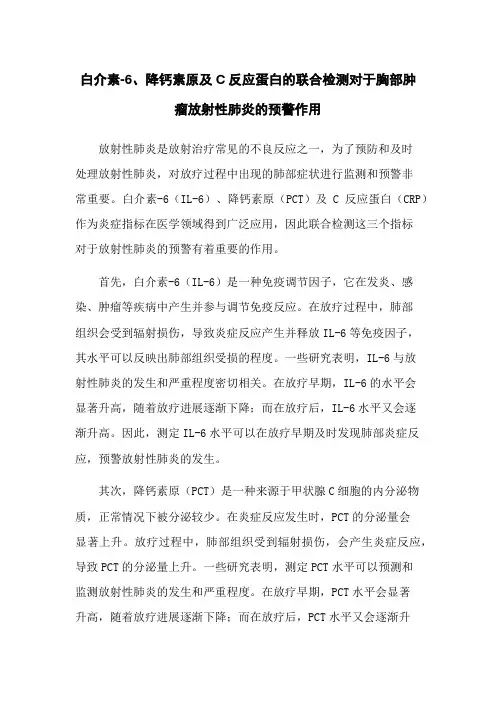 白介素-6、降钙素原及 C 反应蛋白的联合检测对于胸部肿瘤放射性肺炎的预警作用

放射性肺炎是放射治疗常见的不良反应之一，为了预防和及时处理放射性肺炎，对放疗过程中出现的肺部症状进行监测和预警非常重要。白介素-6（IL-6）、降钙素原（PCT）及 C 反应蛋白（CRP）作为炎症指标在医学领域得到广泛应用，因此联合检测这三个指标对于放射性肺炎的预警有着重要的作用。

首先，白介素-6（IL-6）是一种免疫调节因子，它在发炎、感染、肿瘤等疾病中产生并参与调节免疫反应。在放疗过程中，肺部组织会受到辐射损伤，导致炎症反应产生并释放 IL-6 等免疫因子，其水平可以反映出肺部组织受损的程度。一些研究表明，IL-6 与放射性肺炎的发生和严重程度密切相关。在放疗早期，IL-6 的水平会显著升高，随着放疗进展逐渐下降；而在放疗后，IL-6 水平又会逐渐升高。因此，测定 IL-6 水平可以在放疗早期及时发现肺部炎症反应，预警放射性肺炎的发生。

其次，降钙素原（PCT）是一种来源于甲状腺 C 细胞的内分泌物质，正常情况下被分泌较少。在炎症反应发生时，PCT 的分泌量会显著上升。放疗过程中，肺部组织受到辐射损伤，会产生炎症反应，导致 PCT 的分泌量上升。一些研究表明，测定 PCT 水平可以预测和监测放射性肺炎的发生和严重程度。在放疗早期，PCT 水平会显著升高，随着放疗进展逐渐下降；而在放疗后，PCT 水平又会逐渐升